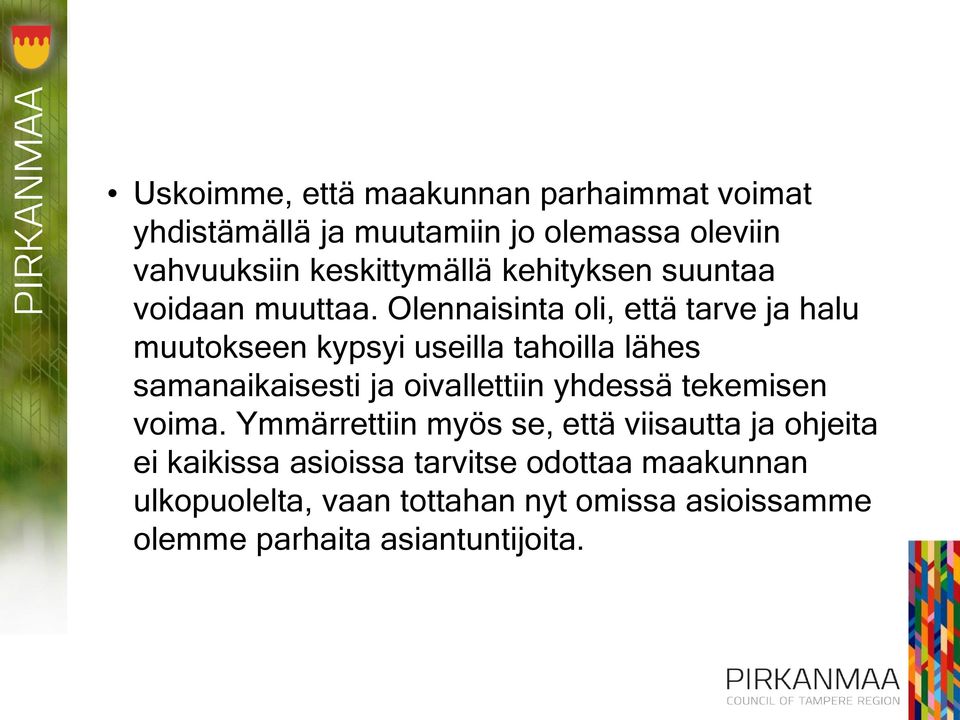 PIRKANMAA

• Uskoimme, että maakunnan parhaimmat voimat yhdistämällä ja muutamiin jo olemassa oleviin vahvuuksiin keskittymällä kehityksen suuntaa voidaan muuttaa. Olennaisinta oli, että tarve ja halu muutokseen kypsyi useilla tahoilla lähes samanaikaisesti ja oivallettiin yhdessä tekemisen voima. Ymmärrettiin myös se, että viisautta ja ohjeita ei kaikissa asioissa tarvitse odottaa maakunnan ulkopuolelta, vaan tottahan nyt omissa asioissamme olemme parhaita asiantuntijoita.

PIRKANMAA
COUNCIL OF TAMPERE REGION